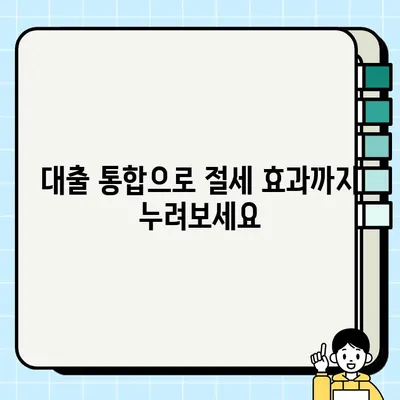 대출 통합으로 절세 효과까지 누려보세요